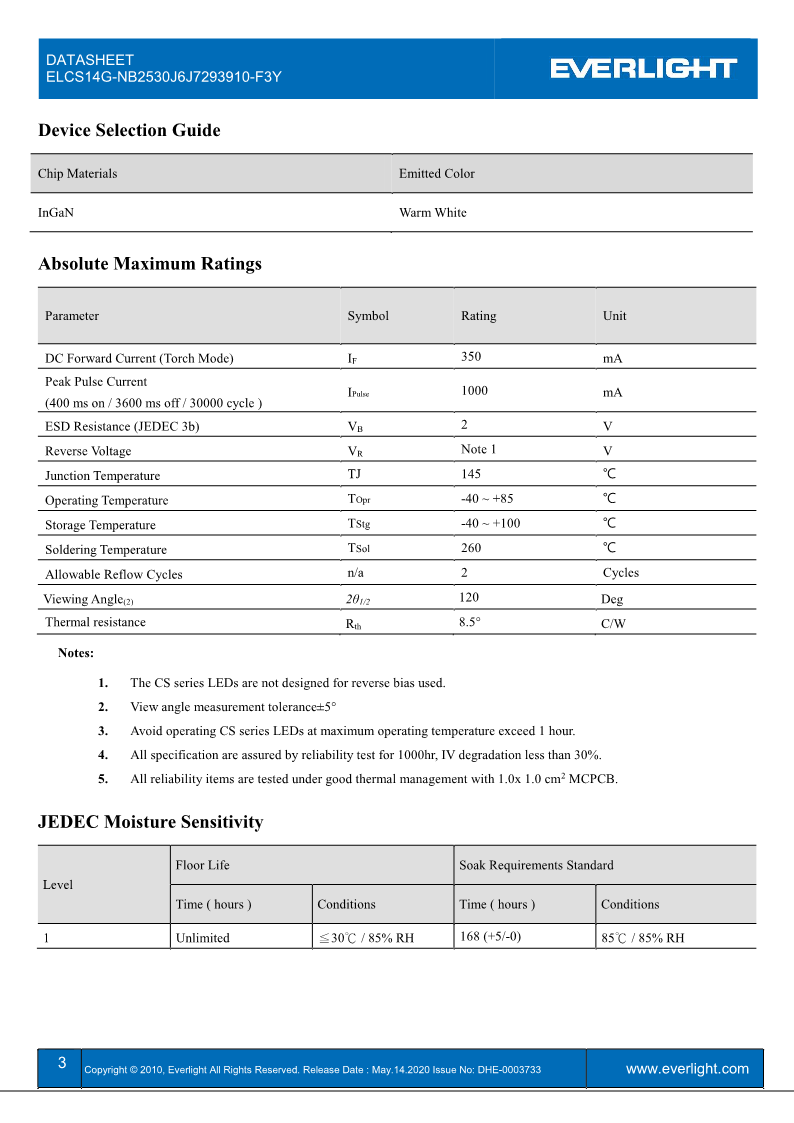 DATASHEET
ELCS14G-NB2530J6J7293910-F3Y

EVERLIGHT

Device Selection Guide

| Chip Materials | Emitted Color |
|---|---|
| InGaN | Warm White |

Absolute Maximum Ratings

| Parameter | Symbol | Rating | Unit |
|---|---|---|---|
| DC Forward Current (Torch Mode) | $I_F$ | 350 | mA |
| Peak Pulse Current (400 ms on / 3600 ms off / 30000 cycle ) | $I_{Pulse}$ | 1000 | mA |
| ESD Resistance (JEDEC 3b) | $V_B$ | 2 | V |
| Reverse Voltage | $V_R$ | Note 1 | V |
| Junction Temperature | TJ | 145 | ℃ |
| Operating Temperature | $T_{Opr}$ | -40 ~ +85 | ℃ |
| Storage Temperature | $T_{Stg}$ | -40 ~ +100 | ℃ |
| Soldering Temperature | $T_{Sol}$ | 260 | ℃ |
| Allowable Reflow Cycles | n/a | 2 | Cycles |
| Viewing Angle$_{(2)}$ | $2\theta_{1/2}$ | 120 | Deg |
| Thermal resistance | $R_{th}$ | 8.5° | C/W |

Notes:

1. The CS series LEDs are not designed for reverse bias used.
2. View angle measurement tolerance±5°
3. Avoid operating CS series LEDs at maximum operating temperature exceed 1 hour.
4. All specification are assured by reliability test for 1000hr, IV degradation less than 30%.
5. All reliability items are tested under good thermal management with 1.0x 1.0 $cm^2$ MCPCB.

JEDEC Moisture Sensitivity

| Level | Floor Life | | Soak Requirements Standard | |
|---|---|---|---|---|
| | Time ( hours ) | Conditions | Time ( hours ) | Conditions |
| 1 | Unlimited | ≦30℃ / 85% RH | 168 (+5/-0) | 85℃ / 85% RH |

3 Copyright © 2010, Everlight All Rights Reserved. Release Date : May.14.2020 Issue No: DHE-0003733 www.everlight.com